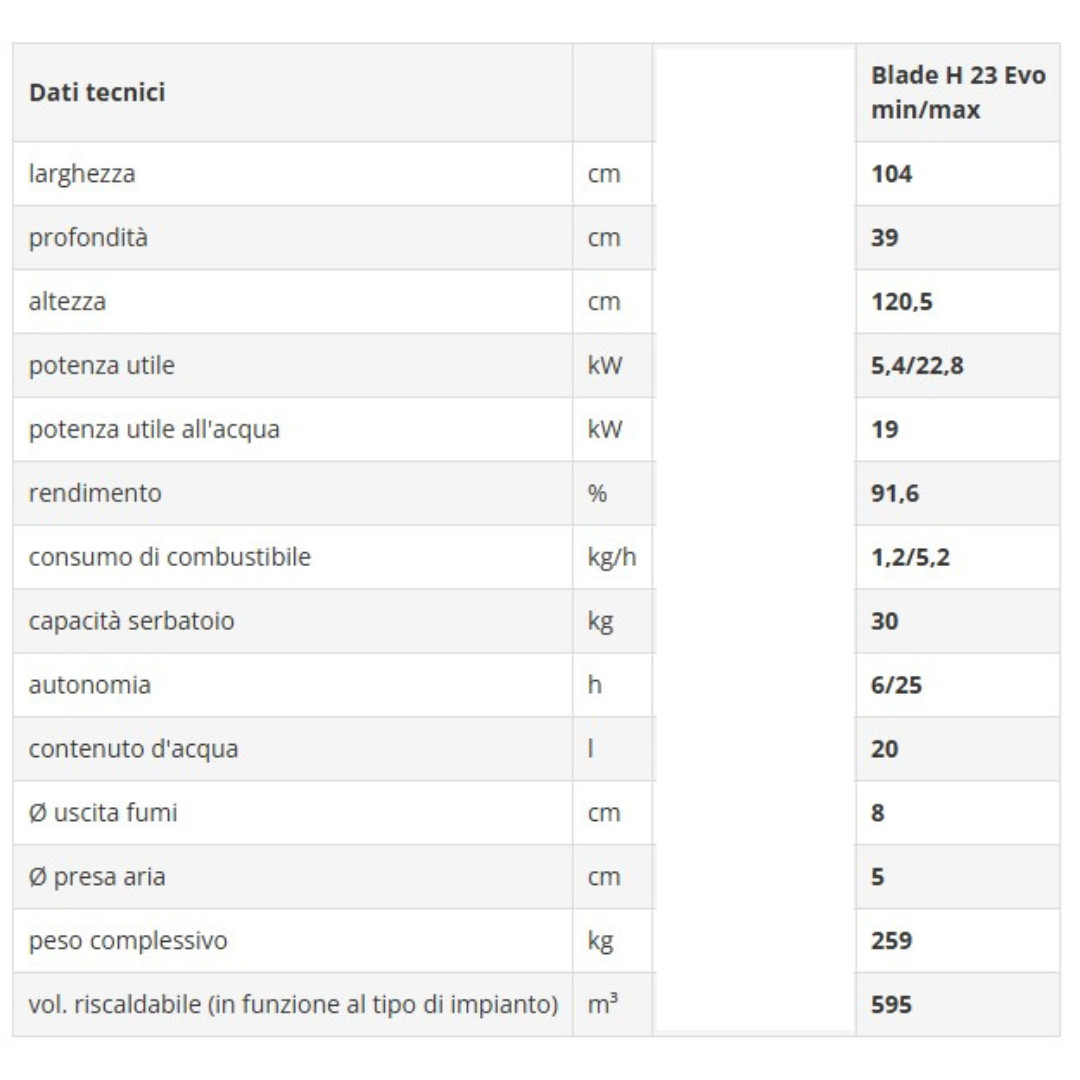 | Dati tecnici | | | Blade H 23 Evo min/max |
|---|---|---|---|
| larghezza | cm | | 104 |
| profondità | cm | | 39 |
| altezza | cm | | 120,5 |
| potenza utile | kW | | 5,4/22,8 |
| potenza utile all'acqua | kW | | 19 |
| rendimento | % | | 91,6 |
| consumo di combustibile | kg/h | | 1,2/5,2 |
| capacità serbatoio | kg | | 30 |
| autonomia | h | | 6/25 |
| contenuto d'acqua | l | | 20 |
| Ø uscita fumi | cm | | 8 |
| Ø presa aria | cm | | 5 |
| peso complessivo | kg | | 259 |
| vol. riscaldabile (in funzione al tipo di impianto) | $m^3$ | | 595 |